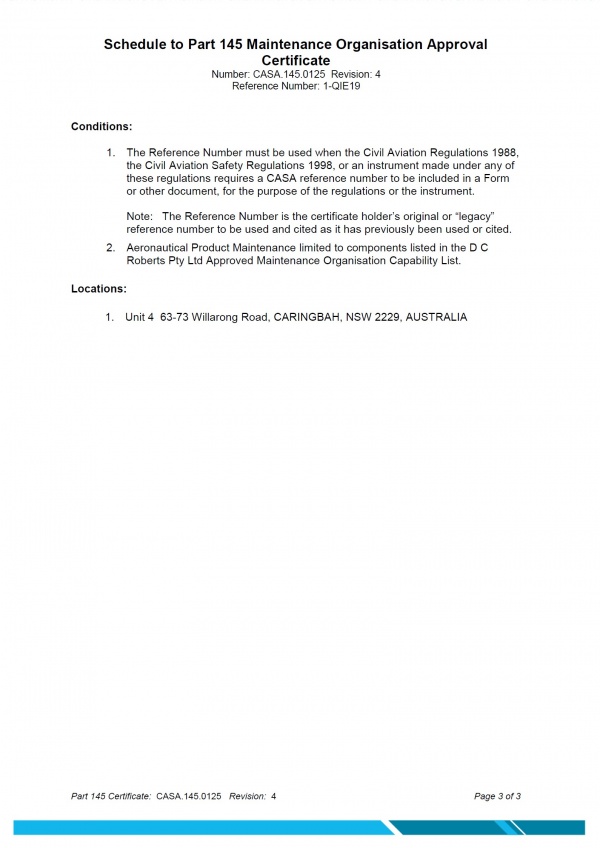 Schedule to Part 145 Maintenance Organisation Approval Certificate
Number: CASA.145.0125 Revision: 4
Reference Number: 1-QIE19

Conditions:

1. The Reference Number must be used when the Civil Aviation Regulations 1988, the Civil Aviation Safety Regulations 1998, or an instrument made under any of these regulations requires a CASA reference number to be included in a Form or other document, for the purpose of the regulations or the instrument.

Note: The Reference Number is the certificate holder's original or "legacy" reference number to be used and cited as it has previously been used or cited.

2. Aeronautical Product Maintenance limited to components listed in the D C Roberts Pty Ltd Approved Maintenance Organisation Capability List.

Locations:

1. Unit 4 63-73 Willarong Road, CARINGBAH, NSW 2229, AUSTRALIA

Part 145 Certificate: CASA.145.0125 Revision: 4

Page 3 of 3